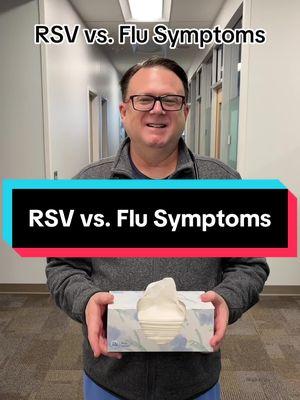 RSV vs. Flu Symptoms

RSV vs. Flu Symptoms